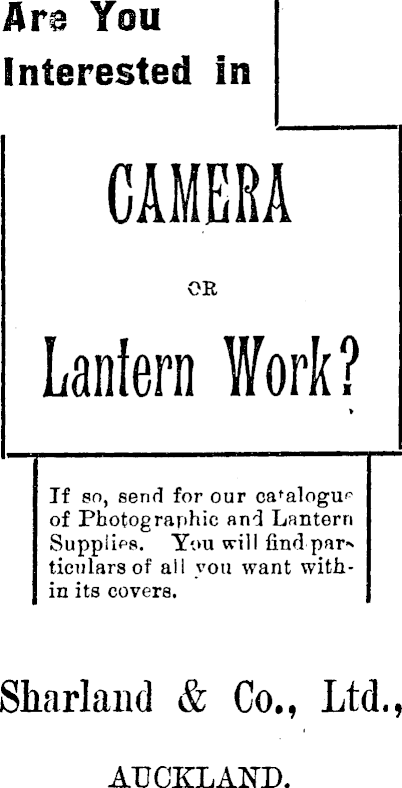 Are You Interested in

CAMERA

OR

Lantern Work?

If so, send for our catalogue of Photographic and Lantern Supplies. You will find particulars of all you want within its covers.

Sharland & Co., Ltd.,

AUCKLAND.